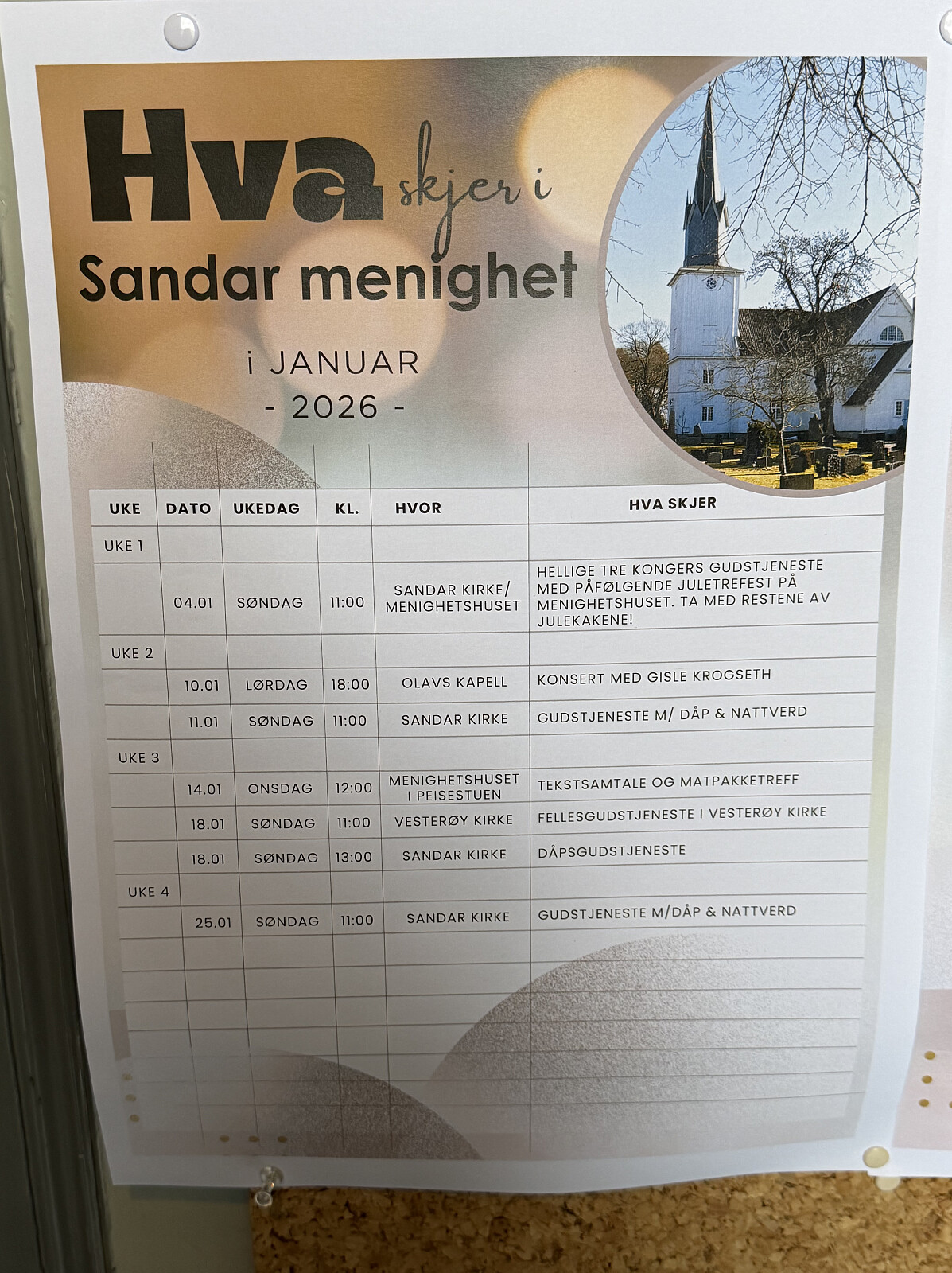 Hva skjer i
Sandar menighet

i JANUAR
- 2026 -

| UKE | DATO | UKEDAG | KL. | HVOR | HVA SKJER |
|---|---|---|---|---|---|
| UKE 1 | | | | | |
| | 04.01 | SØNDAG | 11:00 | SANDAR KIRKE/ MENIGHETSHUSET | HELLIGE TRE KONGERS GUDSTJENESTE MED PÅFØLGENDE JULETREFEST PÅ MENIGHETSHUSET. TA MED RESTENE AV JULEKAKENE! |
| UKE 2 | | | | | |
| | 10.01 | LØRDAG | 18:00 | OLAVS KAPELL | KONSERT MED GISLE KROGSETH |
| | 11.01 | SØNDAG | 11:00 | SANDAR KIRKE | GUDSTJENESTE M/ DÅP & NATTVERD |
| UKE 3 | | | | | |
| | 14.01 | ONSDAG | 12:00 | MENIGHETSHUSET I PEISESTUEN | TEKSTSAMTALE OG MATPAKKETREFF |
| | 18.01 | SØNDAG | 11:00 | VESTERØY KIRKE | FELLESGUDSTJENESTE I VESTERØY KIRKE |
| | 18.01 | SØNDAG | 13:00 | SANDAR KIRKE | DÅPSGUDSTJENESTE |
| UKE 4 | | | | | |
| | 25.01 | SØNDAG | 11:00 | SANDAR KIRKE | GUDSTJENESTE M/DÅP & NATTVERD |